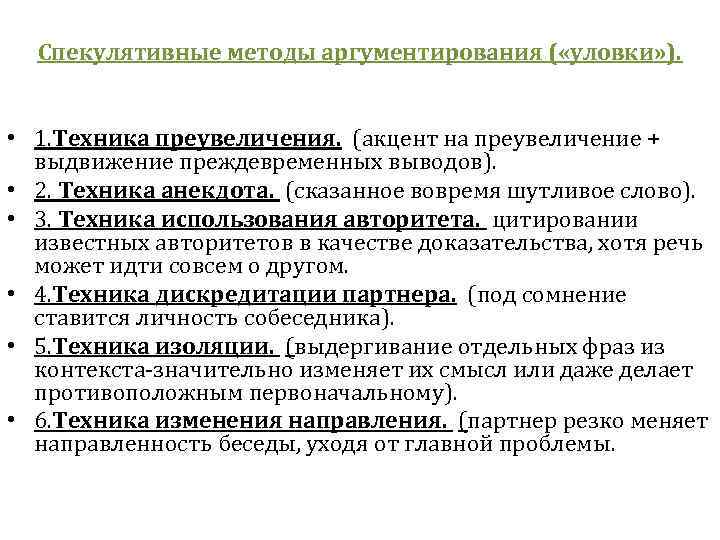 Спекулятивные методы аргументирования («уловки»).

• 1.Техника преувеличения. (акцент на преувеличение + выдвижение преждевременных выводов).
• 2. Техника анекдота. (сказанное вовремя шутливое слово).
• 3. Техника использования авторитета. цитировании известных авторитетов в качестве доказательства, хотя речь может идти совсем о другом.
• 4.Техника дискредитации партнера. (под сомнение ставится личность собеседника).
• 5.Техника изоляции. (выдергивание отдельных фраз из контекста-значительно изменяет их смысл или даже делает противоположным первоначальному).
• 6.Техника изменения направления. (партнер резко меняет направленность беседы, уходя от главной проблемы.